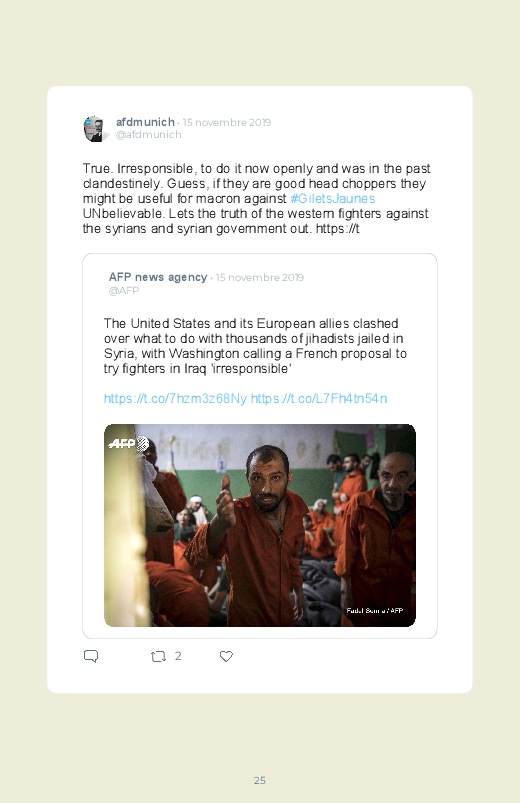 afdmunich · 15 novembre 2019
@afdmunich

True. Irresponsible, to do it now openly and was in the past clandestinely. Guess, if they are good head choppers they might be useful for macron against #GiletsJaunes UNbelievable. Lets the truth of the western fighters against the syrians and syrian government out. https://t

AFP news agency · 15 novembre 2019
@AFP

The United States and its European allies clashed over what to do with thousands of jihadists jailed in Syria, with Washington calling a French proposal to try fighters in Iraq 'irresponsible'

https://t.co/7hzm3z68Ny https://t.co/L7Fh4tn54n

AFP

Fadel Senna / AFP

2

25